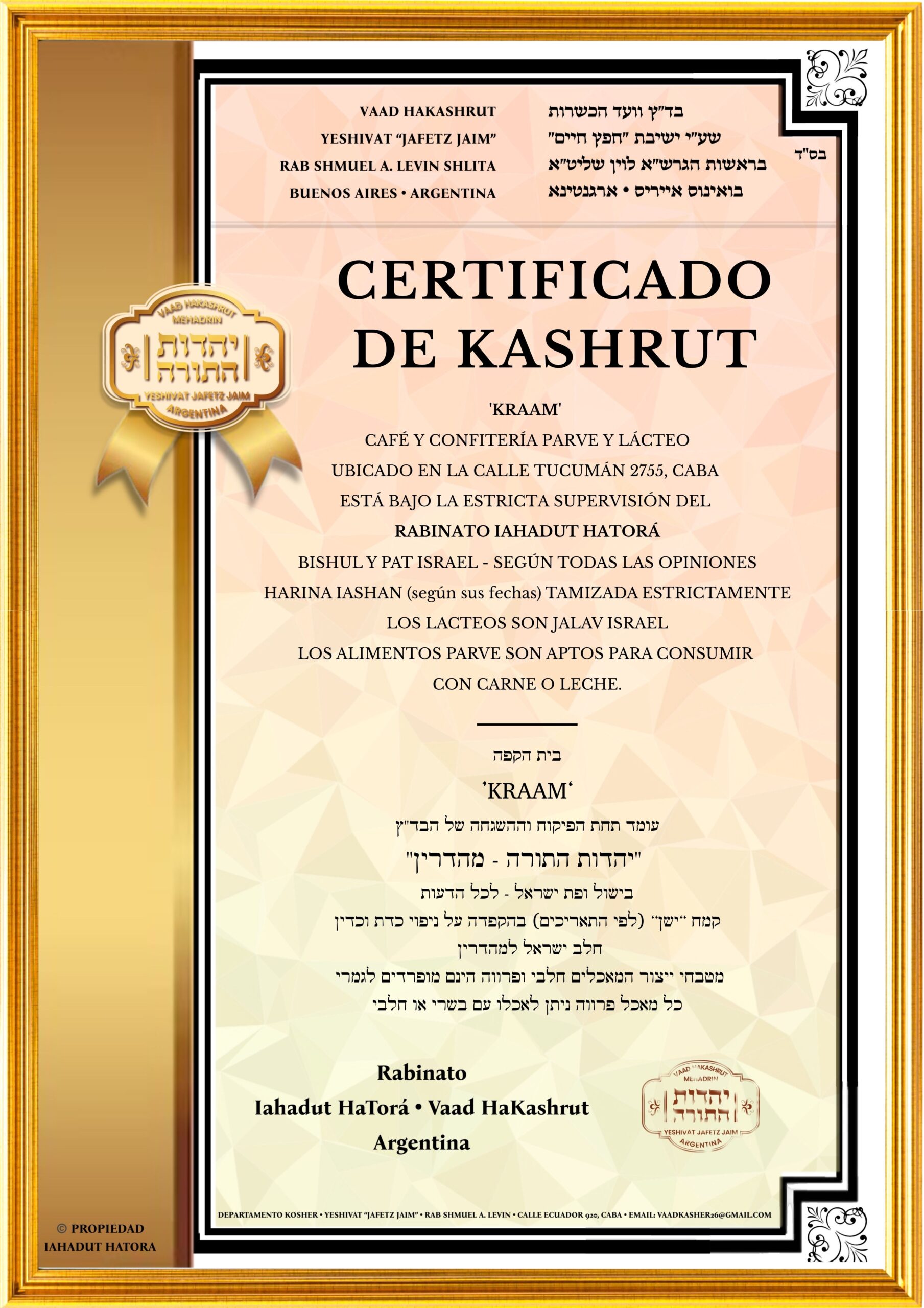 VAAD HAKASHRUT
YESHIVAT "JAFETZ JAIM"
RAB SHMUEL A. LEVIN SHLITA
BUENOS AIRES • ARGENTINA

בד"ץ וועד הכשרות
שע"י ישיבת "חפץ חיים"
בראשות הגרש"א לוין שליט"א
בואינוס איירס • ארגנטינא

בס"ד

VAAD HAKASHRUT MEHADRIN
יהדות התורה
YESHIVAT JAFETZ JAIM
ARGENTINA

CERTIFICADO DE KASHRUT

'KRAAM'
CAFÉ Y CONFITERÍA PARVE Y LÁCTEO
UBICADO EN LA CALLE TUCUMÁN 2755, CABA
ESTÁ BAJO LA ESTRICTA SUPERVISIÓN DEL
RABINATO IAHADUT HATORÁ
BISHUL Y PAT ISRAEL - SEGÚN TODAS LAS OPINIONES
HARINA IASHAN (según sus fechas) TAMIZADA ESTRICTAMENTE
LOS LACTEOS SON JALAV ISRAEL
LOS ALIMENTOS PARVE SON APTOS PARA CONSUMIR
CON CARNE O LECHE.

בית הקפה
'KRAAM'
עומד תחת הפיקוח וההשגחה של הבד"ץ
"יהדות התורה - מהדרין"
בישול ופת ישראל - לכל הדעות
קמח "ישן" (לפי התאריכים) בהקפדה על ניפוי כדת וכדין
חלב ישראל למהדרין
מטבחי ייצור המאכלים חלבי ופרווה הינם מופרדים לגמרי
כל מאכל פרווה ניתן לאכלו עם בשרי או חלבי

Rabinato
Iahadut HaTorá • Vaad HaKashrut
Argentina

VAAD HAKASHRUT MEHADRIN
יהדות התורה
YESHIVAT JAFETZ JAIM
ARGENTINA

DEPARTAMENTO KOSHER • YESHIVAT "JAFETZ JAIM" • RAB SHMUEL A. LEVIN • CALLE ECUADOR 920, CABA • EMAIL: VAADKASHER26@GMAIL.COM

© PROPIEDAD
IAHADUT HATORA